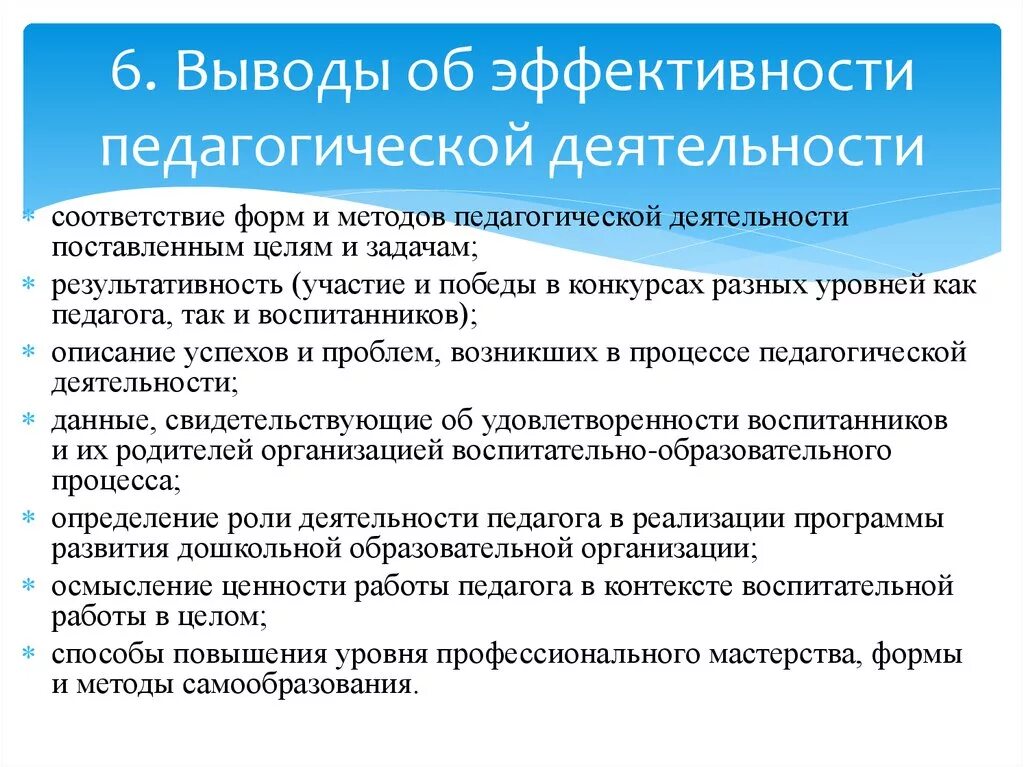 6. Выводы об эффективности педагогической деятельности

* соответствие форм и методов педагогической деятельности поставленным целям и задачам;
* результативность (участие и победы в конкурсах разных уровней как педагога, так и воспитанников);
* описание успехов и проблем, возникших в процессе педагогической деятельности;
* данные, свидетельствующие об удовлетворенности воспитанников и их родителей организацией воспитательно-образовательного процесса;
* определение роли деятельности педагога в реализации программы развития дошкольной образовательной организации;
* осмысление ценности работы педагога в контексте воспитательной работы в целом;
* способы повышения уровня профессионального мастерства, формы и методы самообразования.